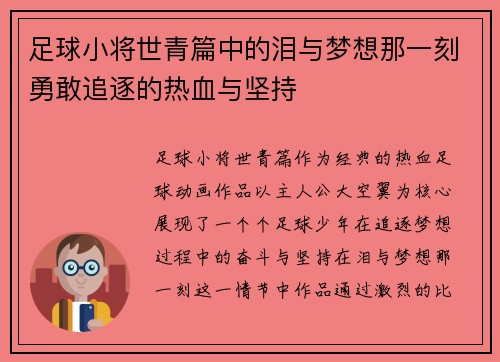 足球小将世青篇中的泪与梦想那一刻勇敢追逐的热血与坚持

足球小将世青篇作为经典的热血足球动画作品以主人公大空翼为核心展现了一个个足球少年在追逐梦想过程中的奋斗与坚持在泪与梦想那一刻这一情节中作品通过激烈的比